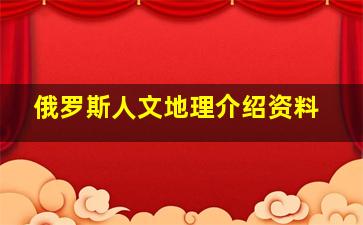 俄罗斯人文地理介绍资料